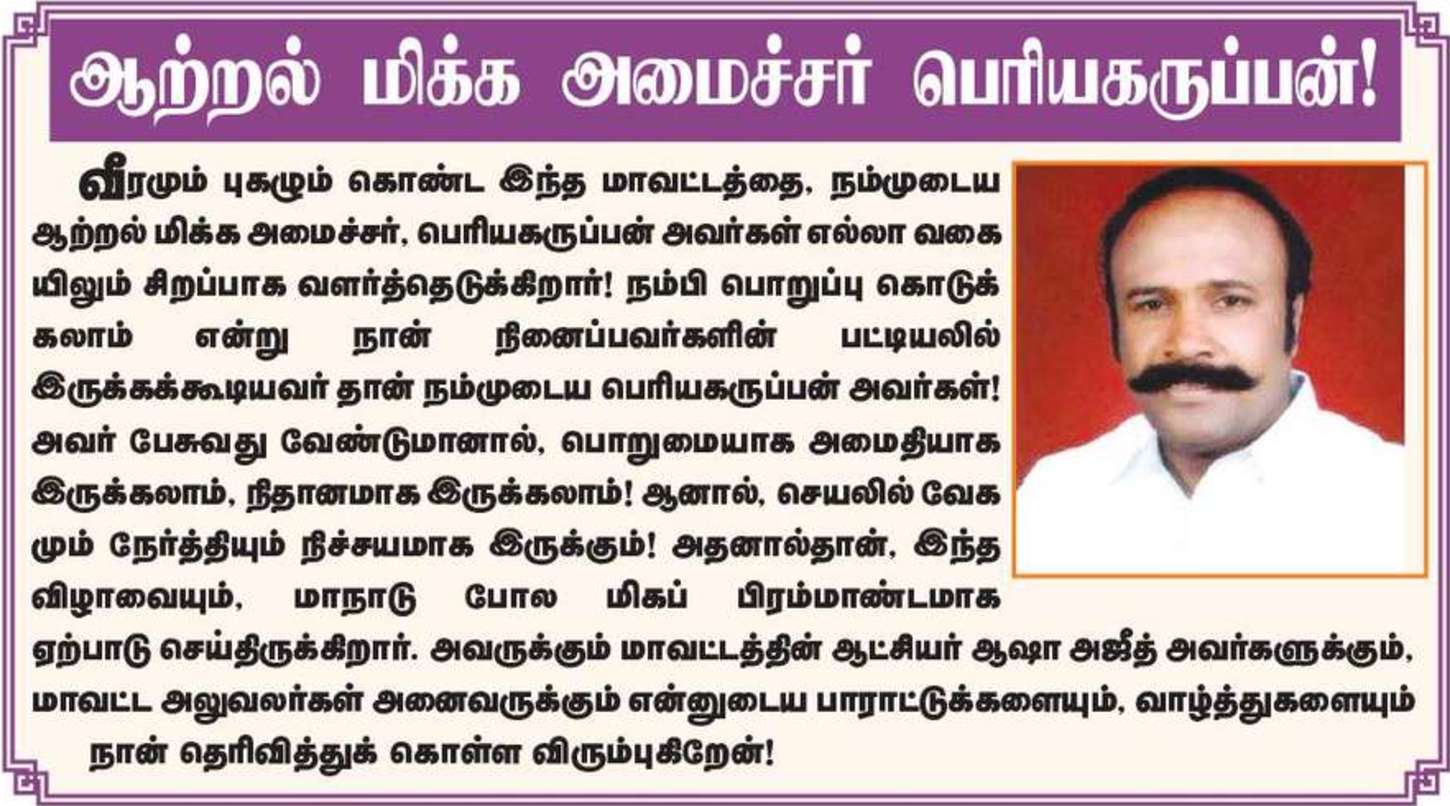 ஆற்றல் மிக்க அமைச்சர் பெரியகருப்பன்!

வீரமும் புகழும் கொண்ட இந்த மாவட்டத்தை, நம்முடைய ஆற்றல் மிக்க அமைச்சர், பெரியகருப்பன் அவர்கள் எல்லா வகையிலும் சிறப்பாக வளர்த்தெடுக்கிறார்! நம்பி பொறுப்பு கொடுக்கலாம் என்று நான் நினைப்பவர்களின் பட்டியலில் இருக்கக்கூடியவர் தான் நம்முடைய பெரியகருப்பன் அவர்கள்! அவர் பேசுவது வேண்டுமானால், பொறுமையாக அமைதியாக இருக்கலாம், நிதானமாக இருக்கலாம்! ஆனால், செயலில் வேகமும் நேர்த்தியும் நிச்சயமாக இருக்கும்! அதனால்தான், இந்த விழாவையும், மாநாடு போல மிகப் பிரம்மாண்டமாக ஏற்பாடு செய்திருக்கிறார். அவருக்கும் மாவட்டத்தின் ஆட்சியர் ஆஷா அஜீத் அவர்களுக்கும், மாவட்ட அலுவலர்கள் அனைவருக்கும் என்னுடைய பாராட்டுக்களையும், வாழ்த்துகளையும் நான் தெரிவித்துக் கொள்ள விரும்புகிறேன்!